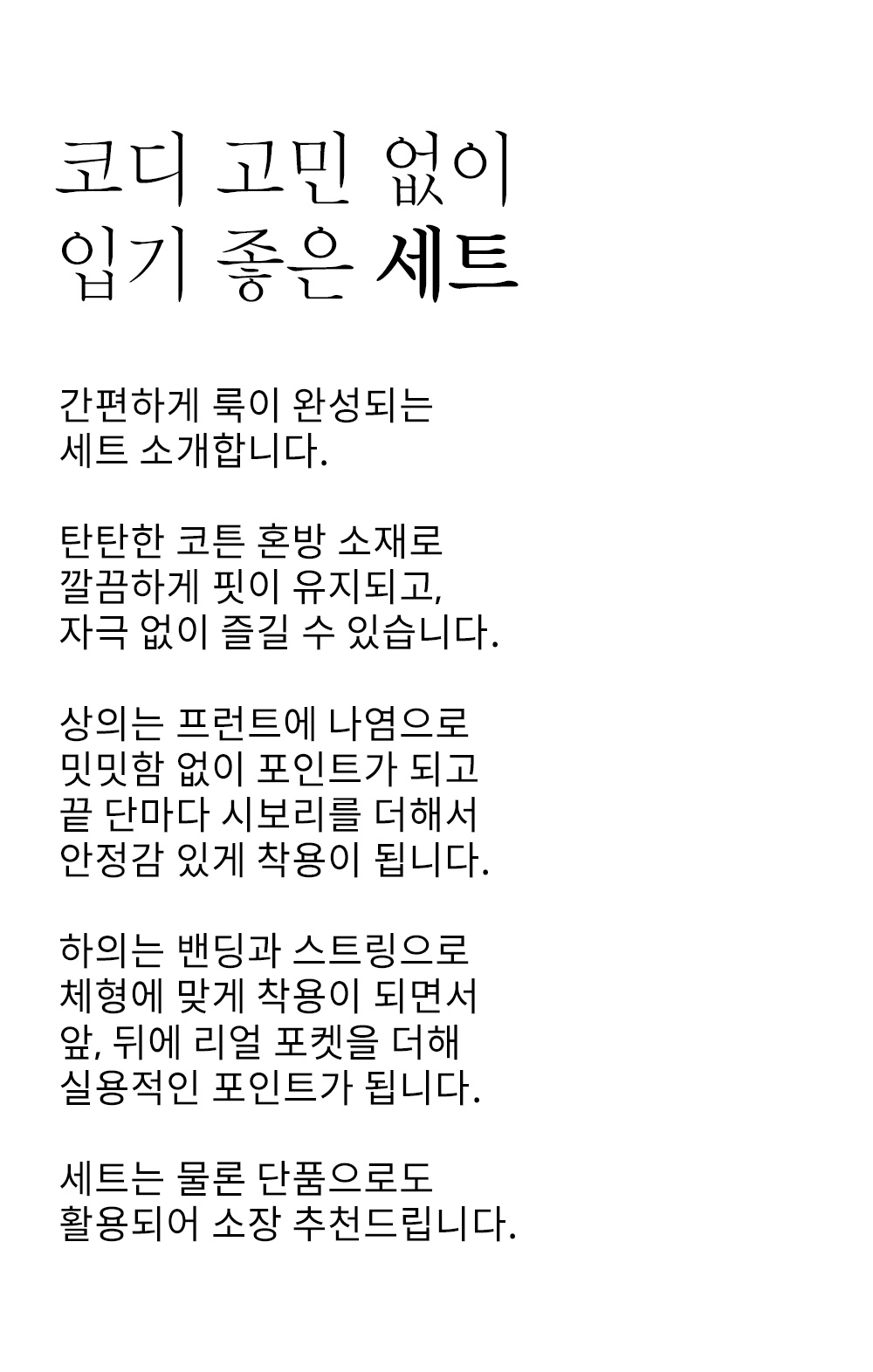 코디 고민 없이
입기 좋은 세트

간편하게 룩이 완성되는
세트 소개합니다.

탄탄한 코튼 혼방 소재로
깔끔하게 핏이 유지되고,
자극 없이 즐길 수 있습니다.

상의는 프런트에 나염으로
밋밋함 없이 포인트가 되고
끝 단마다 시보리를 더해서
안정감 있게 착용이 됩니다.

하의는 밴딩과 스트링으로
체형에 맞게 착용이 되면서
앞, 뒤에 리얼 포켓을 더해
실용적인 포인트가 됩니다.

세트는 물론 단품으로도
활용되어 소장 추천드립니다.